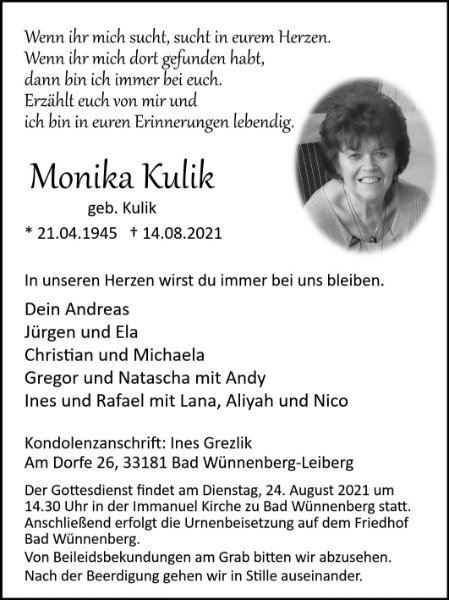 Wenn ihr mich sucht, sucht in eurem Herzen.
Wenn ihr mich dort gefunden habt,
dann bin ich immer bei euch.
Erzählt euch von mir und
ich bin in euren Erinnerungen lebendig.

Monika Kulik
geb. Kulik
* 21.04.1945 † 14.08.2021

In unseren Herzen wirst du immer bei uns bleiben.

Dein Andreas
Jürgen und Ela
Christian und Michaela
Gregor und Natascha mit Andy
Ines und Rafael mit Lana, Aliyah und Nico

Kondolenzanschrift: Ines Grezlik
Am Dorfe 26, 33181 Bad Wünnenberg-Leiberg

Der Gottesdienst findet am Dienstag, 24. August 2021 um 14.30 Uhr in der Immanuel Kirche zu Bad Wünnenberg statt. Anschließend erfolgt die Urnenbeisetzung auf dem Friedhof Bad Wünnenberg.
Von Beileidsbekundungen am Grab bitten wir abzusehen.
Nach der Beerdigung gehen wir in Stille auseinander.